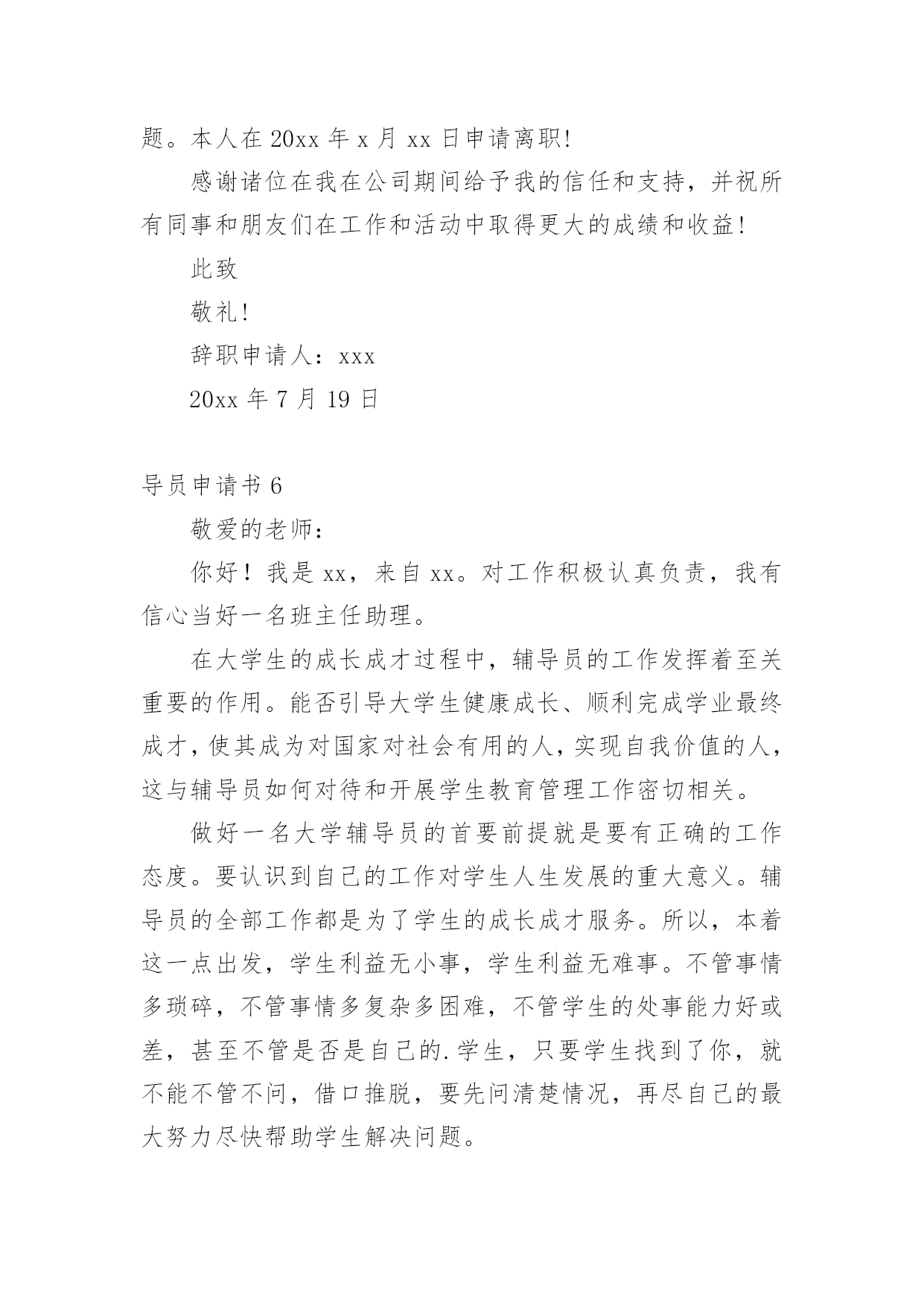 题。本人在 20xx 年 x 月 xx 日申请离职!

感谢诸位在我在公司期间给予我的信任和支持，并祝所有同事和朋友们在工作和活动中取得更大的成绩和收益!

此致

敬礼!

辞职申请人：xxx

20xx 年 7 月 19 日

导员申请书 6

敬爱的老师：

你好！我是 xx，来自 xx。对工作积极认真负责，我有信心当好一名班主任助理。

在大学生的成长成才过程中，辅导员的工作发挥着至关重要的作用。能否引导大学生健康成长、顺利完成学业最终成才，使其成为对国家对社会有用的人，实现自我价值的人，这与辅导员如何对待和开展学生教育管理工作密切相关。

做好一名大学辅导员的首要前提就是要有正确的工作态度。要认识到自己的工作对学生人生发展的重大意义。辅导员的全部工作都是为了学生的成长成才服务。所以，本着这一点出发，学生利益无小事，学生利益无难事。不管事情多琐碎，不管事情多复杂多困难，不管学生的处事能力好或差，甚至不管是否是自己的.学生，只要学生找到了你，就不能不管不问，借口推脱，要先问清楚情况，再尽自己的最大努力尽快帮助学生解决问题。